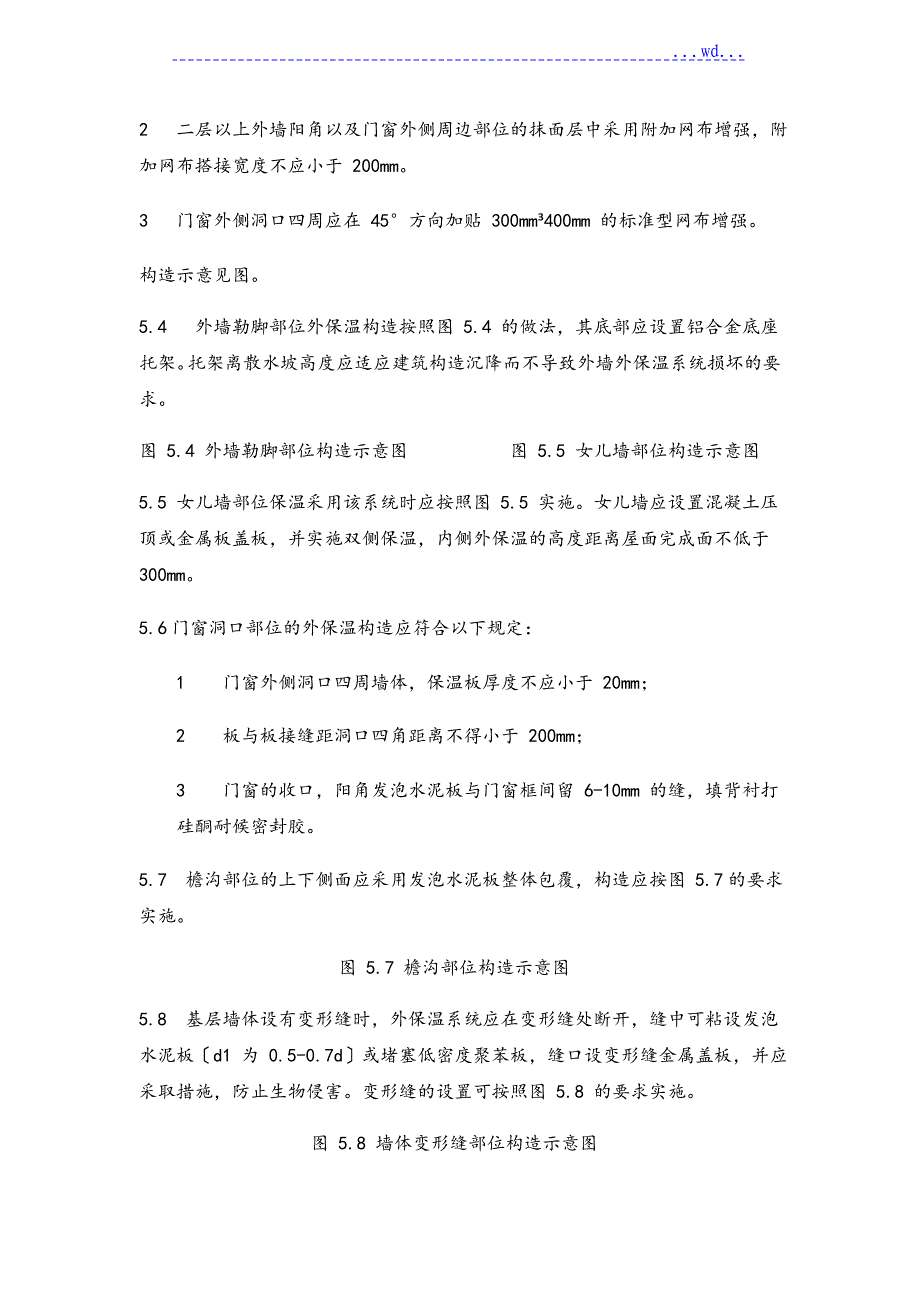 ...wd...

2　二层以上外墙阳角以及门窗外侧周边部位的抹面层中采用附加网布增强，附加网布搭接宽度不应小于 200mm。

3　门窗外侧洞口四周应在 45°方向加贴 300mm³400mm 的标准型网布增强。

构造示意见图。

5.4　外墙勒脚部位外保温构造按照图 5.4 的做法，其底部应设置铝合金底座托架。托架离散水坡高度应适应建筑构造沉降而不导致外墙外保温系统损坏的要求。

图 5.4 外墙勒脚部位构造示意图

图 5.5 女儿墙部位构造示意图

5.5 女儿墙部位保温采用该系统时应按照图 5.5 实施。女儿墙应设置混凝土压顶或金属板盖板，并实施双侧保温，内侧外保温的高度距离屋面完成面不低于 300mm。

5.6 门窗洞口部位的外保温构造应符合以下规定：

1　门窗外侧洞口四周墙体，保温板厚度不应小于 20mm；

2　板与板接缝距洞口四角距离不得小于 200mm；

3　门窗的收口，阳角发泡水泥板与门窗框间留 6-10mm 的缝，填背衬打硅酮耐候密封胶。

5.7　檐沟部位的上下侧面应采用发泡水泥板整体包覆，构造应按图 5.7 的要求实施。

图 5.7 檐沟部位构造示意图

5.8　基层墙体设有变形缝时，外保温系统应在变形缝处断开，缝中可粘设发泡水泥板〔d1 为 0.5-0.7d〕或堵塞低密度聚苯板，缝口设变形缝金属盖板，并应采取措施，防止生物侵害。变形缝的设置可按照图 5.8 的要求实施。

图 5.8 墙体变形缝部位构造示意图